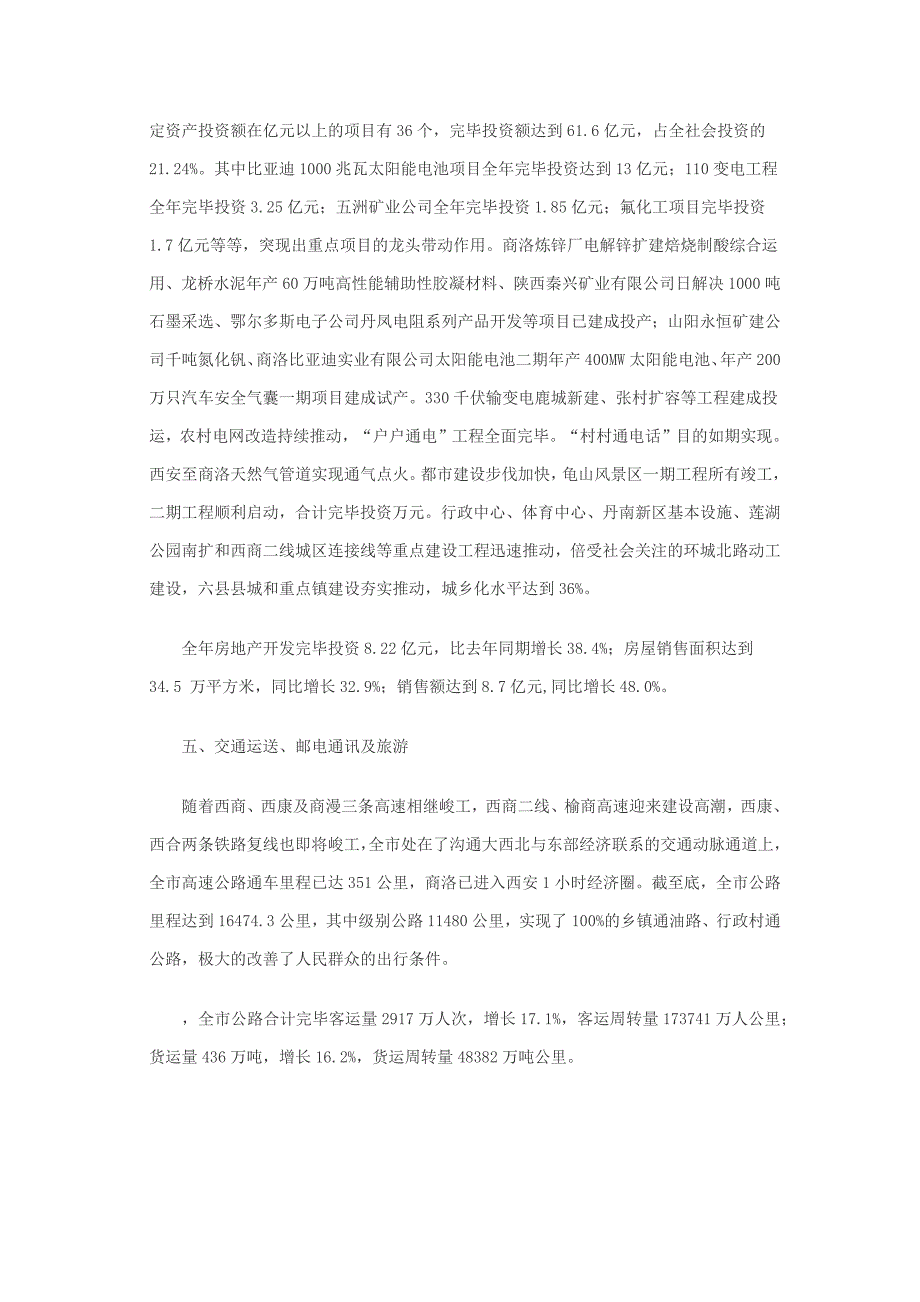 定资产投资额在亿元以上的项目有 36 个，完毕投资额达到 61.6 亿元，占全社会投资的 21.24%。其中比亚迪 1000 兆瓦太阳能电池项目全年完毕投资达到 13 亿元；110 变电工程全年完毕投资 3.25 亿元；五洲矿业公司全年完毕投资 1.85 亿元；氟化工项目完毕投资 1.7 亿元等等，突现出重点项目的龙头带动作用。商洛炼锌厂电解锌扩建焙烧制酸综合运用、龙桥水泥年产 60 万吨高性能辅助性胶凝材料、陕西秦兴矿业有限公司日解决 1000 吨石墨采选、鄂尔多斯电子公司丹凤电阻系列产品开发等项目已建成投产；山阳永恒矿建公司千吨氮化钒、商洛比亚迪实业有限公司太阳能电池二期年产 400MW 太阳能电池、年产 200 万只汽车安全气囊一期项目建成试产。330 千伏输变电鹿城新建、张村扩容等工程建成投运，农村电网改造持续推动，“户户通电”工程全面完毕。“村村通电话”目的如期实现。西安至商洛天然气管道实现通气点火。都市建设步伐加快，龟山风景区一期工程所有竣工，二期工程顺利启动，合计完毕投资万元。行政中心、体育中心、丹南新区基本设施、莲湖公园南扩和西商二线城区连接线等重点建设工程迅速推动，倍受社会关注的环城北路动工建设，六县县城和重点镇建设夯实推动，城乡化水平达到 36%。

全年房地产开发完毕投资 8.22 亿元，比去年同期增长 38.4%；房屋销售面积达到 34.5 万平方米，同比增长 32.9%；销售额达到 8.7 亿元,同比增长 48.0%。

五、交通运送、邮电通讯及旅游

随着西商、西康及商漫三条高速相继峻工，西商二线、榆商高速迎来建设高潮，西康、西合两条铁路复线也即将峻工，全市处在了沟通大西北与东部经济联系的交通动脉通道上，全市高速公路通车里程已达 351 公里，商洛已进入西安 1 小时经济圈。截至底，全市公路里程达到 16474.3 公里，其中级别公路 11480 公里，实现了 100%的乡镇通油路、行政村通公路，极大的改善了人民群众的出行条件。

，全市公路合计完毕客运量 2917 万人次，增长 17.1%，客运周转量 173741 万人公里；货运量 436 万吨，增长 16.2%，货运周转量 48382 万吨公里。